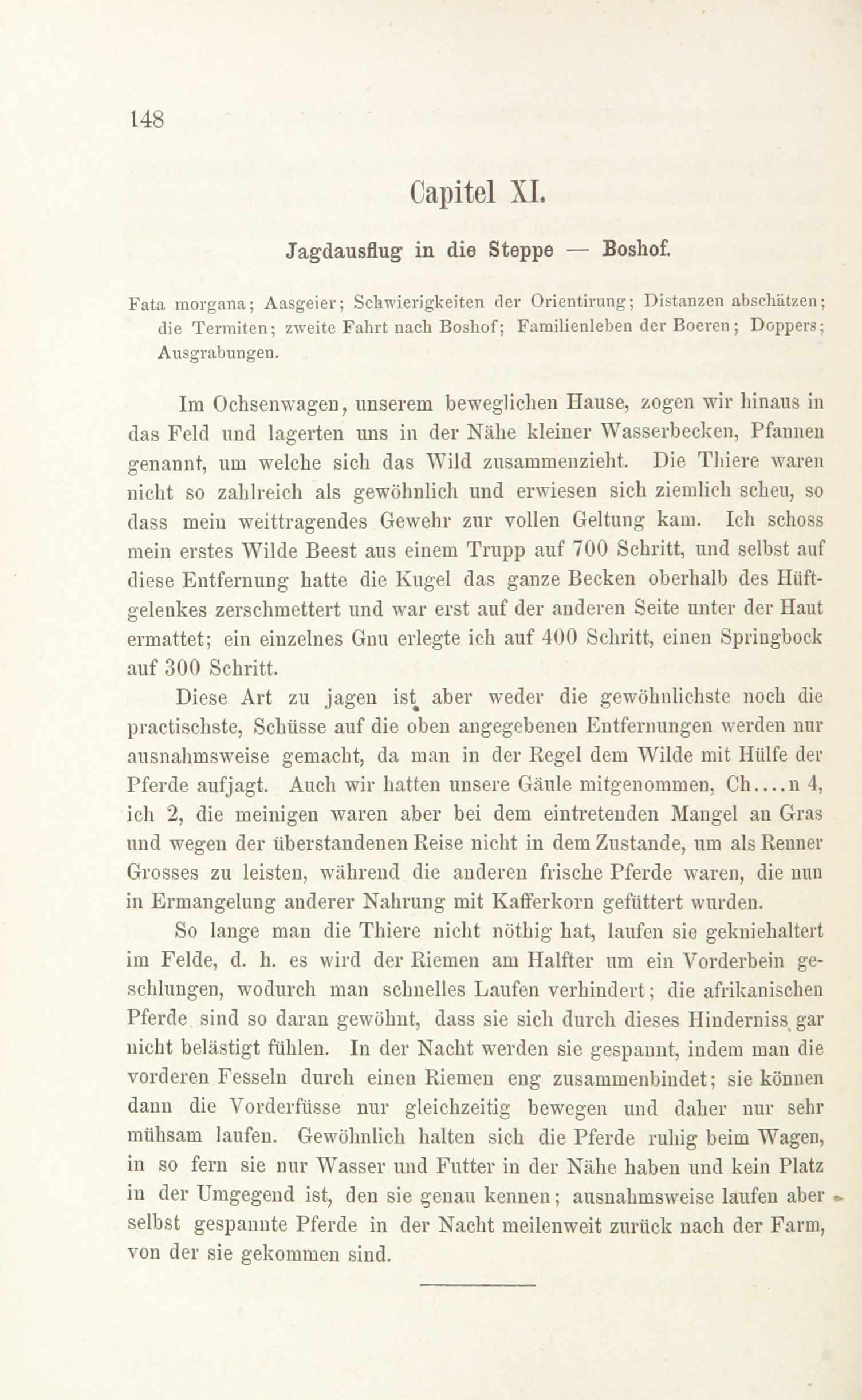 148

Capitel XI.

Jagdausflug in die Steppe — Boshof.

Fata morgana; Aasgeier; Schwierigkeiten der Orientirung; Distanzen abschätzen; die Termiten; zweite Fahrt nach Boshof; Familienleben der Boeren; Doppers; Ausgrabungen.

Im Ochsenwagen, unserem beweglichen Hause, zogen wir hinaus in das Feld und lagerten uns in der Nähe kleiner Wasserbecken, Pfannen genannt, um welche sich das Wild zusammenzieht. Die Thiere waren nicht so zahlreich als gewöhnlich und erwiesen sich ziemlich scheu, so dass mein weittragendes Gewehr zur vollen Geltung kam. Ich schoss mein erstes Wilde Beest aus einem Trupp auf 700 Schritt, und selbst auf diese Entfernung hatte die Kugel das ganze Becken oberhalb des Hüftgelenkes zerschmettert und war erst auf der anderen Seite unter der Haut ermattet; ein einzelnes Gnu erlegte ich auf 400 Schritt, einen Springbock auf 300 Schritt.

Diese Art zu jagen ist aber weder die gewöhnlichste noch die practischste, Schüsse auf die oben angegebenen Entfernungen werden nur ausnahmsweise gemacht, da man in der Regel dem Wilde mit Hülfe der Pferde aufjagt. Auch wir hatten unsere Gäule mitgenommen, Ch....n 4, ich 2, die meinigen waren aber bei dem eintretenden Mangel an Gras und wegen der überstandenen Reise nicht in dem Zustande, um als Renner Grosses zu leisten, während die anderen frische Pferde waren, die nun in Ermangelung anderer Nahrung mit Kafferkorn gefüttert wurden.

So lange man die Thiere nicht nöthig hat, laufen sie gekniehaltert im Felde, d. h. es wird der Riemen am Halfter um ein Vorderbein geschlungen, wodurch man schnelles Laufen verhindert; die afrikanischen Pferde sind so daran gewöhnt, dass sie sich durch dieses Hinderniss gar nicht belästigt fühlen. In der Nacht werden sie gespannt, indem man die vorderen Fesseln durch einen Riemen eng zusammenbindet; sie können dann die Vorderfüsse nur gleichzeitig bewegen und daher nur sehr mühsam laufen. Gewöhnlich halten sich die Pferde ruhig beim Wagen, in so fern sie nur Wasser und Futter in der Nähe haben und kein Platz in der Umgegend ist, den sie genau kennen; ausnahmsweise laufen aber selbst gespannte Pferde in der Nacht meilenweit zurück nach der Farm, von der sie gekommen sind.